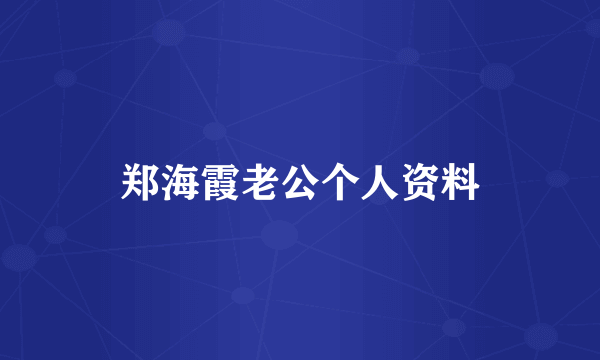 郑海霞老公个人资料